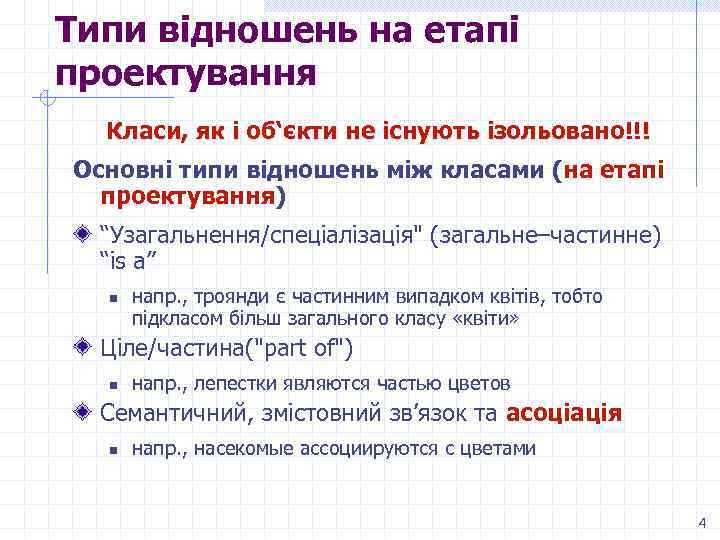 Типи відношень на етапі проектування

Класи, як і об`єкти не існують ізольовано!!!

Основні типи відношень між класами (на етапі проектування)

“Узагальнення/спеціалізація" (загальне–частинне) “is a”

напр., троянди є частинним випадком квітів, тобто підкласом більш загального класу «квіти»

Ціле/частина("part of")

напр., лепестки являются частью цветов

Семантичний, змістовний зв’язок та асоціація

напр., насекомые ассоциируются с цветами

4